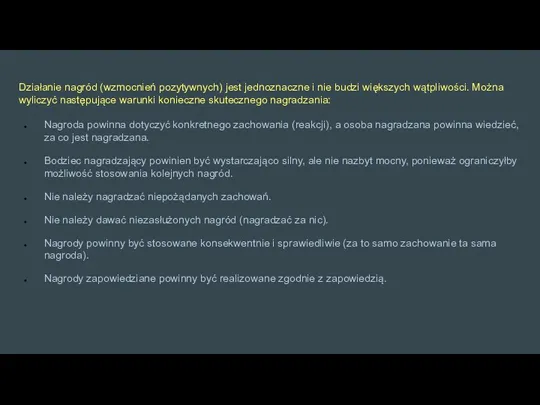 Działanie nagród (wzmocnień pozytywnych) jest jednoznaczne i nie budzi większych wątpliwości. Można wyliczyć następujące warunki konieczne skutecznego nagradzania:

- Nagroda powinna dotyczyć konkretnego zachowania (reakcji), a osoba nagradzana powinna wiedzieć, za co jest nagradzana.
- Bodziec nagradzający powinien być wystarczająco silny, ale nie nazbyt mocny, ponieważ ograniczyłby możliwość stosowania kolejnych nagród.
- Nie należy nagradzać niepożądanych zachowań.
- Nie należy dawać niezasłużonych nagród (nagradzać za nic).
- Nagrody powinny być stosowane konsekwentnie i sprawiedliwie (za to samo zachowanie ta sama nagroda).
- Nagrody zapowiedziane powinny być realizowane zgodnie z zapowiedzią.